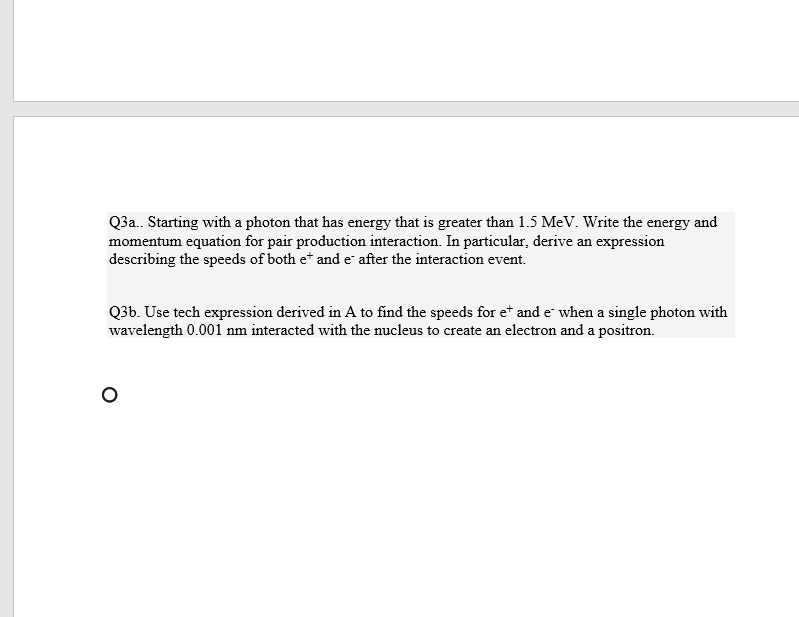 Q3a.. Starting with a photon that has energy that is greater than 1.5 MeV. Write the energy and momentum equation for pair production interaction. In particular, derive an expression describing the speeds of both $e^+$ and $e^-$ after the interaction event.

Q3b. Use tech expression derived in A to find the speeds for $e^+$ and $e^-$ when a single photon with wavelength 0.001 nm interacted with the nucleus to create an electron and a positron.